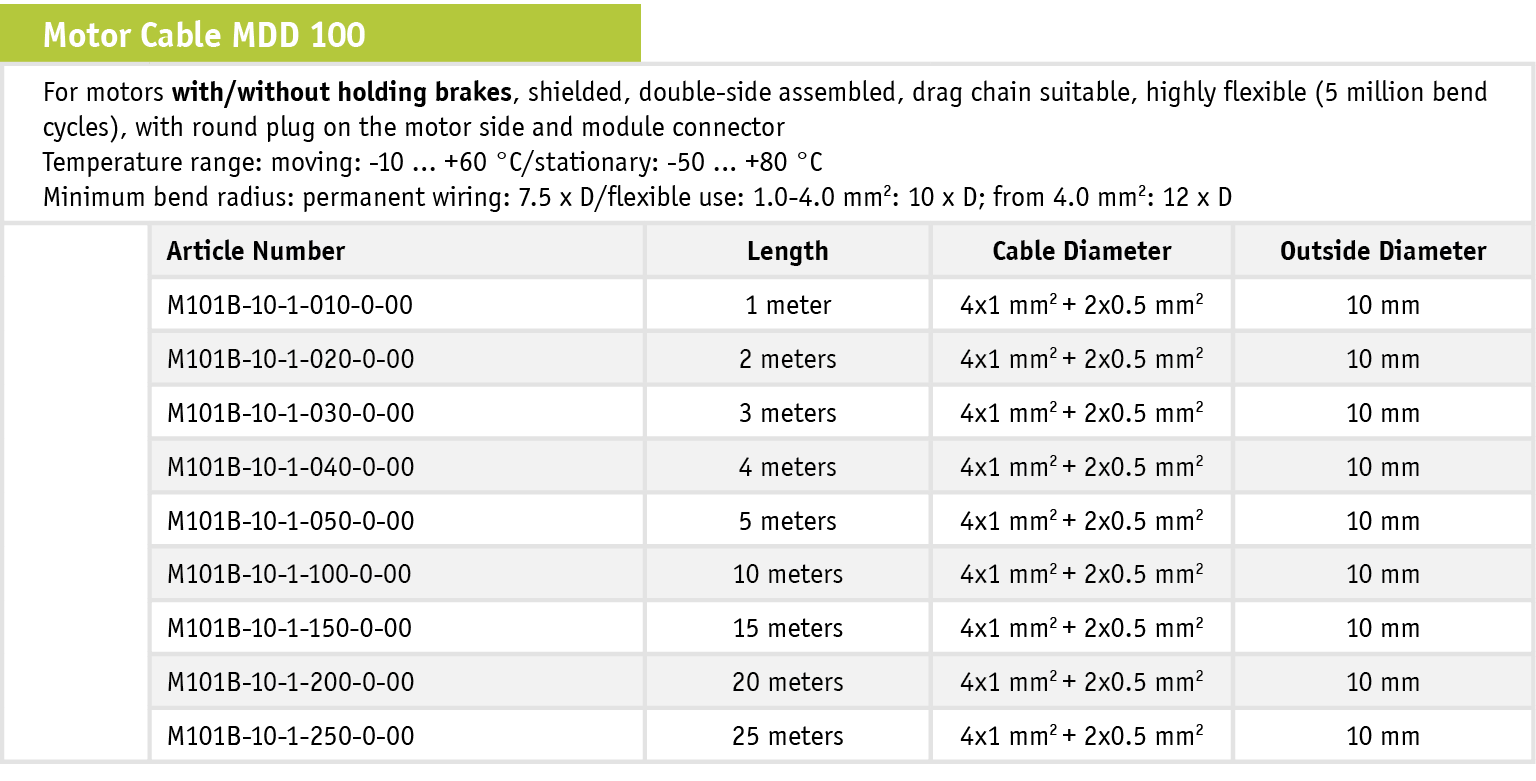 Motor Cable MDD 100

For motors with/without holding brakes, shielded, double-side assembled, drag chain suitable, highly flexible (5 million bend cycles), with round plug on the motor side and module connector
Temperature range: moving: -10 ... +60 °C/stationary: -50 ... +80 °C
Minimum bend radius: permanent wiring: 7.5 x D/flexible use: 1.0-4.0 $mm^2$: 10 x D; from 4.0 $mm^2$: 12 x D

| Article Number | Length | Cable Diameter | Outside Diameter |
|---|---|---|---|
| M101B-10-1-010-0-00 | 1 meter | 4x1 $mm^2$ + 2x0.5 $mm^2$ | 10 mm |
| M101B-10-1-020-0-00 | 2 meters | 4x1 $mm^2$ + 2x0.5 $mm^2$ | 10 mm |
| M101B-10-1-030-0-00 | 3 meters | 4x1 $mm^2$ + 2x0.5 $mm^2$ | 10 mm |
| M101B-10-1-040-0-00 | 4 meters | 4x1 $mm^2$ + 2x0.5 $mm^2$ | 10 mm |
| M101B-10-1-050-0-00 | 5 meters | 4x1 $mm^2$ + 2x0.5 $mm^2$ | 10 mm |
| M101B-10-1-100-0-00 | 10 meters | 4x1 $mm^2$ + 2x0.5 $mm^2$ | 10 mm |
| M101B-10-1-150-0-00 | 15 meters | 4x1 $mm^2$ + 2x0.5 $mm^2$ | 10 mm |
| M101B-10-1-200-0-00 | 20 meters | 4x1 $mm^2$ + 2x0.5 $mm^2$ | 10 mm |
| M101B-10-1-250-0-00 | 25 meters | 4x1 $mm^2$ + 2x0.5 $mm^2$ | 10 mm |